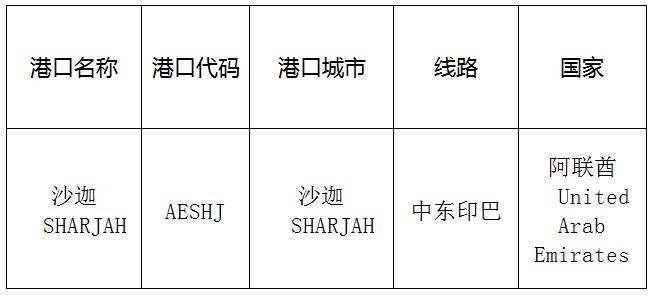 | 港口名称 | 港口代码 | 港口城市 | 线路 | 国家 |
|---|---|---|---|---|
| 沙迦 SHARJAH | AESHJ | 沙迦 SHARJAH | 中东印巴 | 阿联酋 United Arab Emirates |